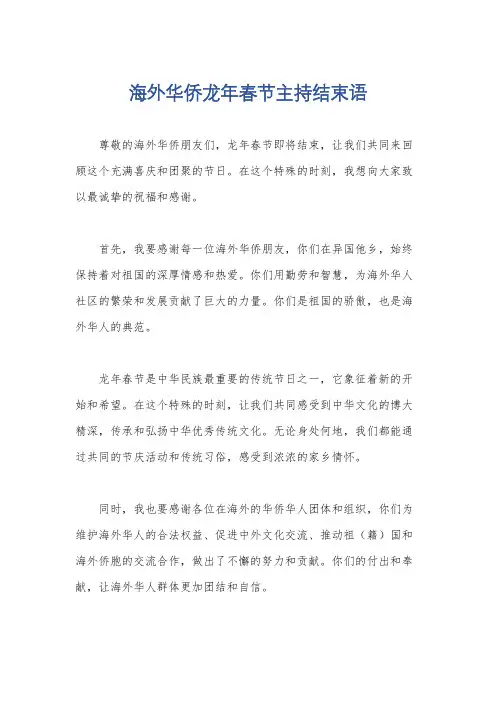 海外华侨龙年春节主持结束语

尊敬的海外华侨朋友们，龙年春节即将结束，让我们共同来回顾这个充满喜庆和团聚的节日。在这个特殊的时刻，我想向大家致以最诚挚的祝福和感谢。

首先，我要感谢每一位海外华侨朋友，你们在异国他乡，始终保持着对祖国的深厚情感和热爱。你们用勤劳和智慧，为海外华人社区的繁荣和发展贡献了巨大的力量。你们是祖国的骄傲，也是海外华人的典范。

龙年春节是中华民族最重要的传统节日之一，它象征着新的开始和希望。在这个特殊的时刻，让我们共同感受到中华文化的博大精深，传承和弘扬中华优秀传统文化。无论身处何地，我们都能通过共同的节庆活动和传统习俗，感受到浓浓的家乡情怀。

同时，我也要感谢各位在海外的华侨华人团体和组织，你们为维护海外华人的合法权益、促进中外文化交流、推动祖（籍）国和海外侨胞的交流合作，做出了不懈的努力和贡献。你们的付出和奉献，让海外华人群体更加团结和自信。